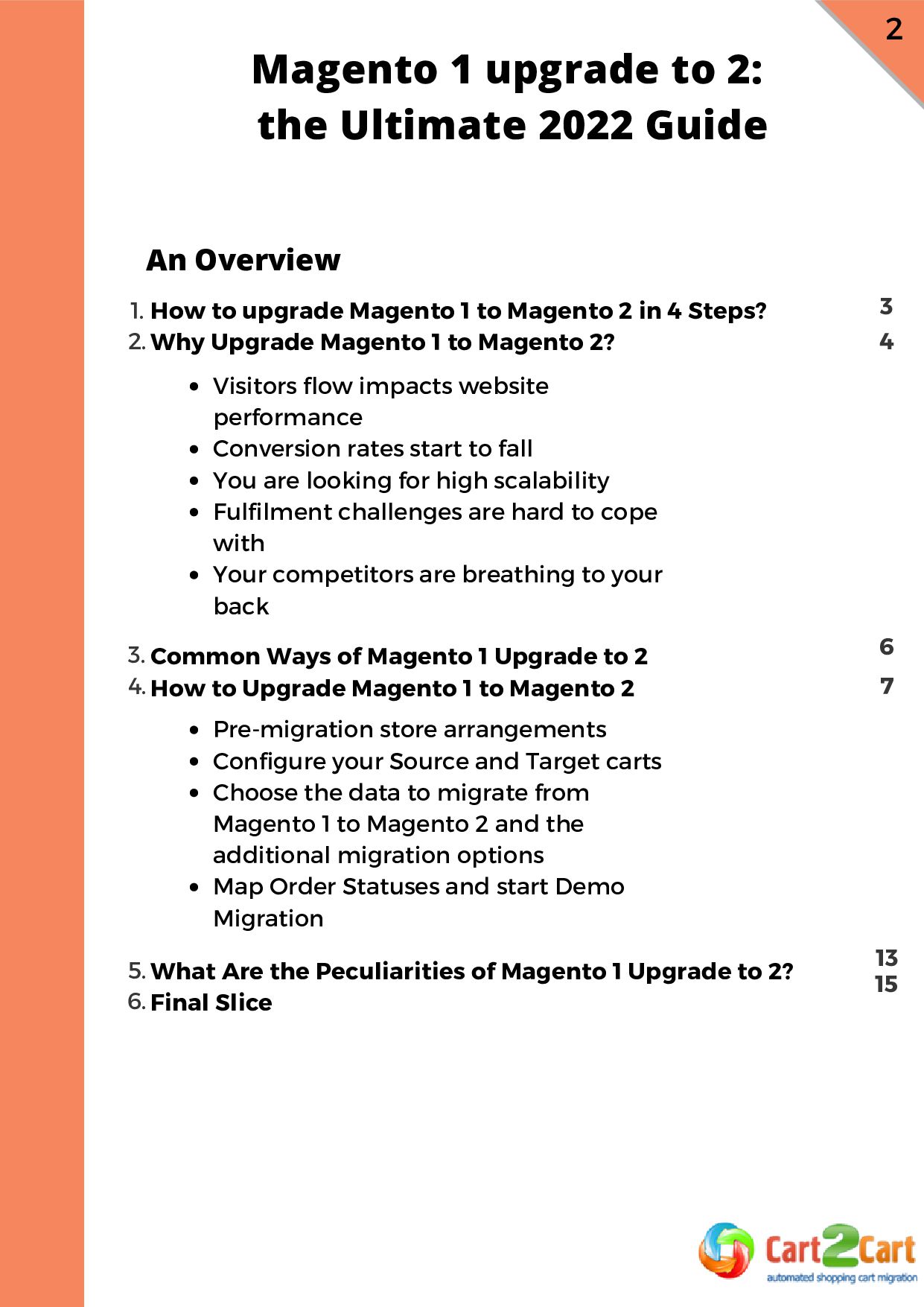 2

Magento 1 upgrade to 2: the Ultimate 2022 Guide

An Overview

1. How to upgrade Magento 1 to Magento 2 in 4 Steps? 3
2. Why Upgrade Magento 1 to Magento 2? 4

- Visitors flow impacts website performance
- Conversion rates start to fall
- You are looking for high scalability
- Fulfilment challenges are hard to cope with
- Your competitors are breathing to your back

3. Common Ways of Magento 1 Upgrade to 2 6
4. How to Upgrade Magento 1 to Magento 2 7

- Pre-migration store arrangements
- Configure your Source and Target carts
- Choose the data to migrate from Magento 1 to Magento 2 and the additional migration options
- Map Order Statuses and start Demo Migration

5. What Are the Peculiarities of Magento 1 Upgrade to 2? 13
6. Final Slice 15

Cart2Cart
automated shopping cart migration